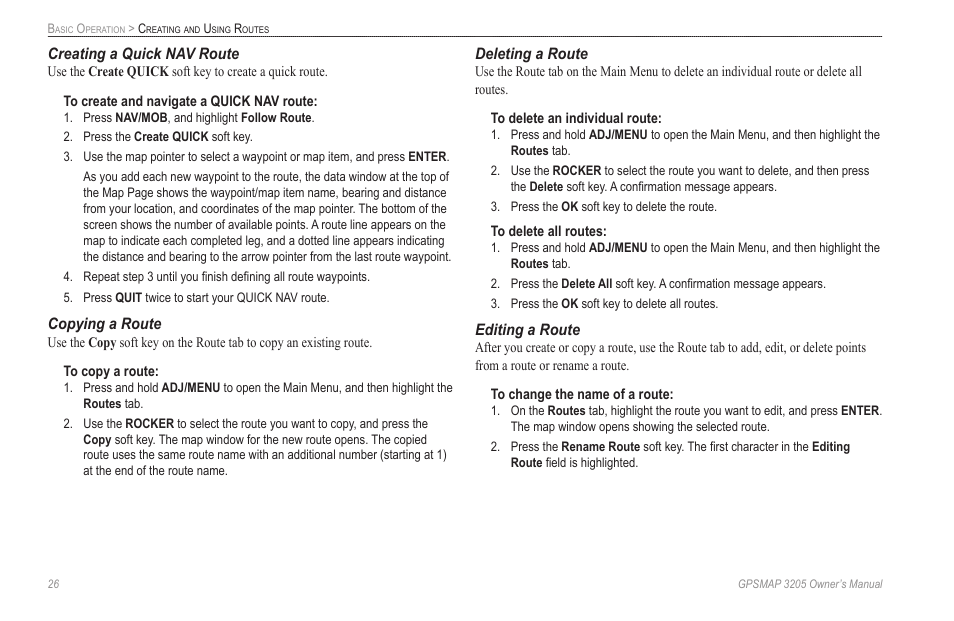 Basic Operation > Creating and Using Routes

Creating a Quick NAV Route
Use the Create QUICK soft key to create a quick route.

To create and navigate a QUICK NAV route:
1. Press NAV/MOB, and highlight Follow Route.
2. Press the Create QUICK soft key.
3. Use the map pointer to select a waypoint or map item, and press ENTER.

As you add each new waypoint to the route, the data window at the top of the Map Page shows the waypoint/map item name, bearing and distance from your location, and coordinates of the map pointer. The bottom of the screen shows the number of available points. A route line appears on the map to indicate each completed leg, and a dotted line appears indicating the distance and bearing to the arrow pointer from the last route waypoint.
4. Repeat step 3 until you finish defining all route waypoints.
5. Press QUIT twice to start your QUICK NAV route.

Copying a Route
Use the Copy soft key on the Route tab to copy an existing route.

To copy a route:
1. Press and hold ADJ/MENU to open the Main Menu, and then highlight the Routes tab.
2. Use the ROCKER to select the route you want to copy, and press the Copy soft key. The map window for the new route opens. The copied route uses the same route name with an additional number (starting at 1) at the end of the route name.

Deleting a Route
Use the Route tab on the Main Menu to delete an individual route or delete all routes.

To delete an individual route:
1. Press and hold ADJ/MENU to open the Main Menu, and then highlight the Routes tab.
2. Use the ROCKER to select the route you want to delete, and then press the Delete soft key. A confirmation message appears.
3. Press the OK soft key to delete the route.

To delete all routes:
1. Press and hold ADJ/MENU to open the Main Menu, and then highlight the Routes tab.
2. Press the Delete All soft key. A confirmation message appears.
3. Press the OK soft key to delete all routes.

Editing a Route
After you create or copy a route, use the Route tab to add, edit, or delete points from a route or rename a route.

To change the name of a route:
1. On the Routes tab, highlight the route you want to edit, and press ENTER. The map window opens showing the selected route.
2. Press the Rename Route soft key. The first character in the Editing Route field is highlighted.

26

GPSMAP 3205 Owner's Manual